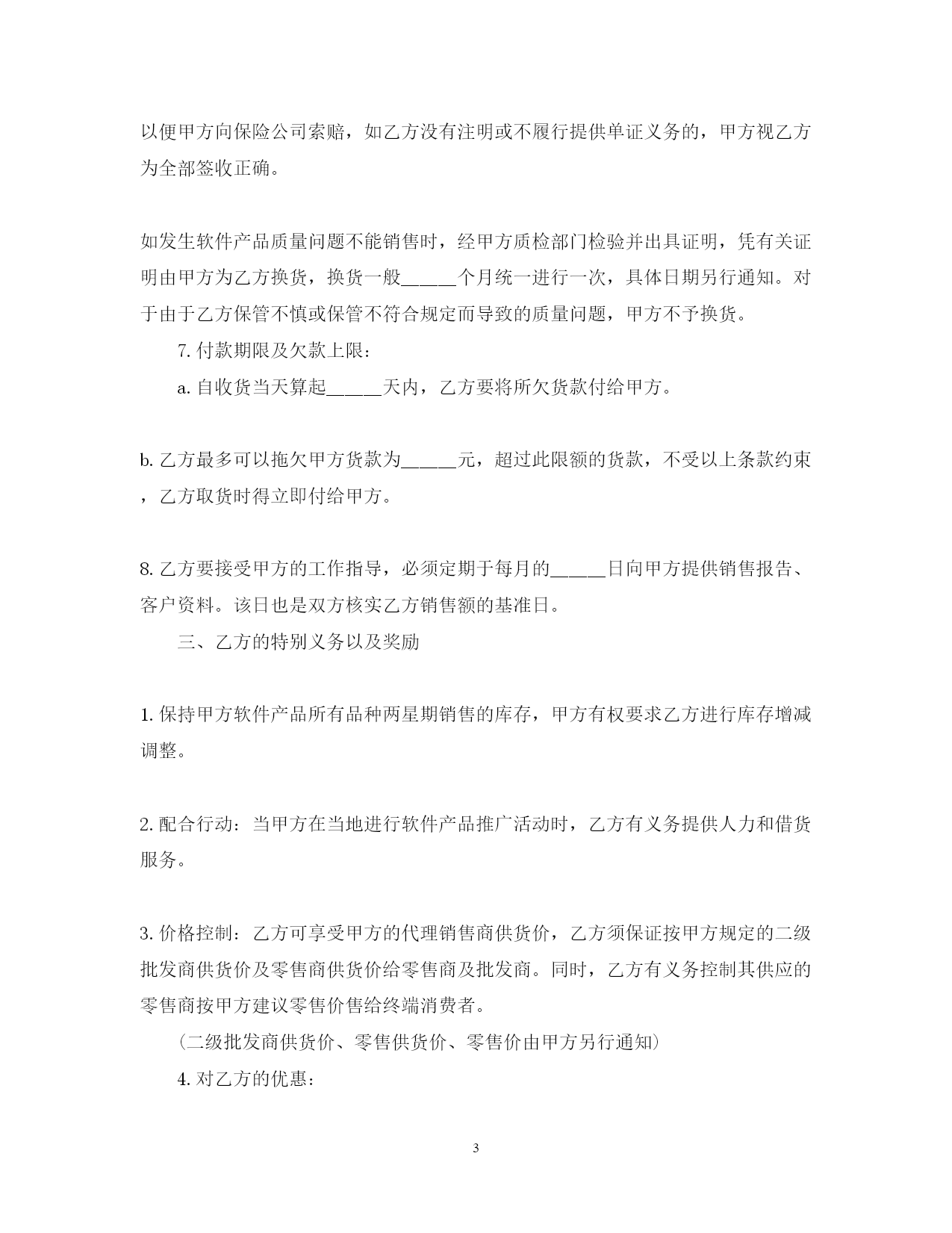 以便甲方向保险公司索赔，如乙方没有注明或不履行提供单证义务的，甲方视乙方为全部签收正确。

如发生软件产品质量问题不能销售时，经甲方质检部门检验并出具证明，凭有关证明由甲方为乙方换货，换货一般_____个月统一进行一次，具体日期另行通知。对于由于乙方保管不慎或保管不符合规定而导致的质量问题，甲方不予换货。

7. 付款期限及欠款上限：

a. 自收货当天算起_____天内，乙方要将所欠货款付给甲方。

b. 乙方最多可以拖欠甲方货款为_____元，超过此限额的货款，不受以上条款约束，乙方取货时得立即付给甲方。

8. 乙方要接受甲方的工作指导，必须定期于每月的_____日向甲方提供销售报告、客户资料。该日也是双方核实乙方销售额的基准日。

三、乙方的特别义务以及奖励

1. 保持甲方软件产品所有品种两星期销售的库存，甲方有权要求乙方进行库存增减调整。

2. 配合行动：当甲方在当地进行软件产品推广活动时，乙方有义务提供人力和借货服务。

3. 价格控制：乙方可享受甲方的代理销售商供货价，乙方须保证按甲方规定的二级批发商供货价及零售商供货价给零售商及批发商。同时，乙方有义务控制其供应的零售商按甲方建议零售价售给终端消费者。

（二级批发商供货价、零售供货价、零售价由甲方另行通知）

4. 对乙方的优惠：

3